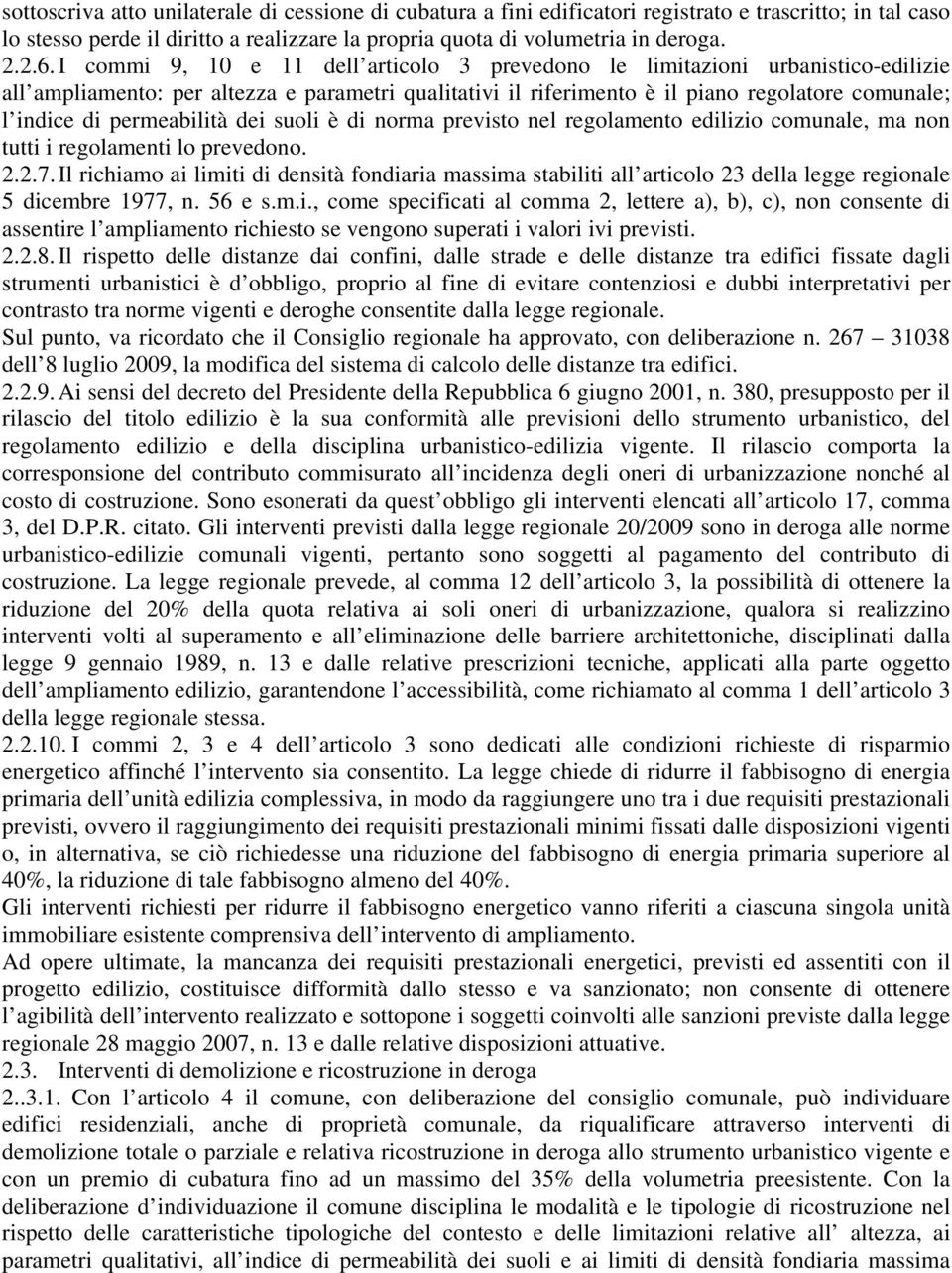 sottoscriva atto unilaterale di cessione di cubatura a fini edificatori registrato e trascritto; in tal caso lo stesso perde il diritto a realizzare la propria quota di volumetria in deroga.

2.2.6. I commi 9, 10 e 11 dell articolo 3 prevedono le limitazioni urbanistico-edilizie all ampliamento: per altezza e parametri qualitativi il riferimento è il piano regolatore comunale; l indice di permeabilità dei suoli è di norma previsto nel regolamento edilizio comunale, ma non tutti i regolamenti lo prevedono.

2.2.7. Il richiamo ai limiti di densità fondiaria massima stabiliti all articolo 23 della legge regionale 5 dicembre 1977, n. 56 e s.m.i., come specificati al comma 2, lettere a), b), c), non consente di assentire l ampliamento richiesto se vengono superati i valori ivi previsti.

2.2.8. Il rispetto delle distanze dai confini, dalle strade e delle distanze tra edifici fissate dagli strumenti urbanistici è d obbligo, proprio al fine di evitare contenziosi e dubbi interpretativi per contrasto tra norme vigenti e deroghe consentite dalla legge regionale.

Sul punto, va ricordato che il Consiglio regionale ha approvato, con deliberazione n. 267 31038 dell 8 luglio 2009, la modifica del sistema di calcolo delle distanze tra edifici.

2.2.9. Ai sensi del decreto del Presidente della Repubblica 6 giugno 2001, n. 380, presupposto per il rilascio del titolo edilizio è la sua conformità alle previsioni dello strumento urbanistico, del regolamento edilizio e della disciplina urbanistico-edilizia vigente. Il rilascio comporta la corresponsione del contributo commisurato all incidenza degli oneri di urbanizzazione nonché al costo di costruzione. Sono esonerati da quest obbligo gli interventi elencati all articolo 17, comma 3, del D.P.R. citato. Gli interventi previsti dalla legge regionale 20/2009 sono in deroga alle norme urbanistico-edilizie comunali vigenti, pertanto sono soggetti al pagamento del contributo di costruzione. La legge regionale prevede, al comma 12 dell articolo 3, la possibilità di ottenere la riduzione del 20% della quota relativa ai soli oneri di urbanizzazione, qualora si realizzino interventi volti al superamento e all eliminazione delle barriere architettoniche, disciplinati dalla legge 9 gennaio 1989, n. 13 e dalle relative prescrizioni tecniche, applicati alla parte oggetto dell ampliamento edilizio, garantendone l accessibilità, come richiamato al comma 1 dell articolo 3 della legge regionale stessa.

2.2.10. I commi 2, 3 e 4 dell articolo 3 sono dedicati alle condizioni richieste di risparmio energetico affinché l intervento sia consentito. La legge chiede di ridurre il fabbisogno di energia primaria dell unità edilizia complessiva, in modo da raggiungere uno tra i due requisiti prestazionali previsti, ovvero il raggiungimento dei requisiti prestazionali minimi fissati dalle disposizioni vigenti o, in alternativa, se ciò richiedesse una riduzione del fabbisogno di energia primaria superiore al 40%, la riduzione di tale fabbisogno almeno del 40%.

Gli interventi richiesti per ridurre il fabbisogno energetico vanno riferiti a ciascuna singola unità immobiliare esistente comprensiva dell intervento di ampliamento.

Ad opere ultimate, la mancanza dei requisiti prestazionali energetici, previsti ed assentiti con il progetto edilizio, costituisce difformità dallo stesso e va sanzionato; non consente di ottenere l agibilità dell intervento realizzato e sottopone i soggetti coinvolti alle sanzioni previste dalla legge regionale 28 maggio 2007, n. 13 e dalle relative disposizioni attuative.

2.3. Interventi di demolizione e ricostruzione in deroga

2..3.1. Con l articolo 4 il comune, con deliberazione del consiglio comunale, può individuare edifici residenziali, anche di proprietà comunale, da riqualificare attraverso interventi di demolizione totale o parziale e relativa ricostruzione in deroga allo strumento urbanistico vigente e con un premio di cubatura fino ad un massimo del 35% della volumetria preesistente. Con la deliberazione d individuazione il comune disciplina le modalità e le tipologie di ricostruzione nel rispetto delle caratteristiche tipologiche del contesto e delle limitazioni relative all altezza, ai parametri qualitativi, all indice di permeabilità dei suoli e ai limiti di densità fondiaria massima